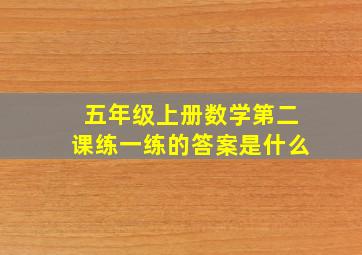 五年级上册数学第二课练一练的答案是什么